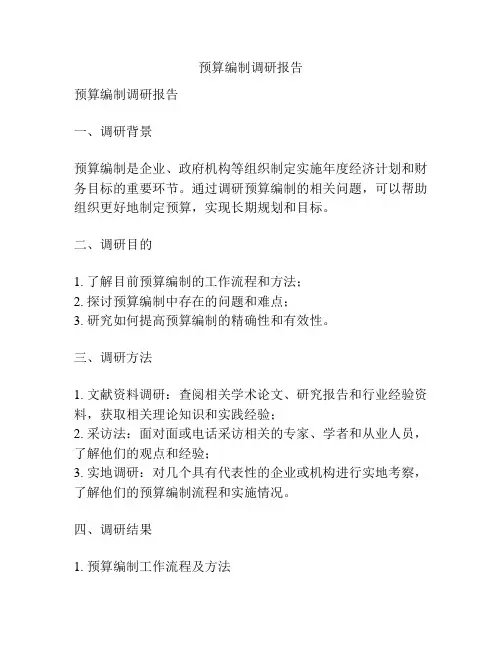 预算编制调研报告

预算编制调研报告

一、调研背景

预算编制是企业、政府机构等组织制定实施年度经济计划和财务目标的重要环节。通过调研预算编制的相关问题，可以帮助组织更好地制定预算，实现长期规划和目标。

二、调研目的

1. 了解目前预算编制的工作流程和方法；
2. 探讨预算编制中存在的问题和难点；
3. 研究如何提高预算编制的精确性和有效性。

三、调研方法

1. 文献资料调研：查阅相关学术论文、研究报告和行业经验资料，获取相关理论知识和实践经验；
2. 采访法：面对面或电话采访相关的专家、学者和从业人员，了解他们的观点和经验；
3. 实地调研：对几个具有代表性的企业或机构进行实地考察，了解他们的预算编制流程和实施情况。

四、调研结果

1. 预算编制工作流程及方法